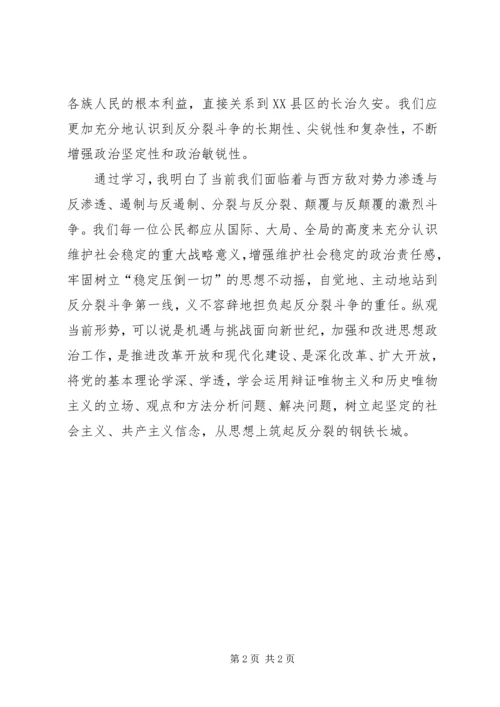 各族人民的根本利益，直接关系到XX县区的长治久安。我们应更加充分地认识到反分裂斗争的长期性、尖锐性和复杂性，不断增强政治坚定性和政治敏锐性。

通过学习，我明白了当前我们面临着与西方敌对势力渗透与反渗透、遏制与反遏制、分裂与反分裂、颠覆与反颠覆的激烈斗争。我们每一位公民都应从国际、大局、全局的高度来充分认识维护社会稳定的重大战略意义，增强维护社会稳定的政治责任感，牢固树立“稳定压倒一切”的思想不动摇，自觉地、主动地站到反分裂斗争第一线，义不容辞地担负起反分裂斗争的重任。纵观当前形势，可以说是机遇与挑战面向新世纪，加强和改进思想政治工作，是推进改革开放和现代化建设、是深化改革、扩大开放，将党的基本理论学深、学透，学会运用辩证唯物主义和历史唯物主义的立场、观点和方法分析问题、解决问题，树立起坚定的社会主义、共产主义信念，从思想上筑起反分裂的钢铁长城。

第2页 共2页